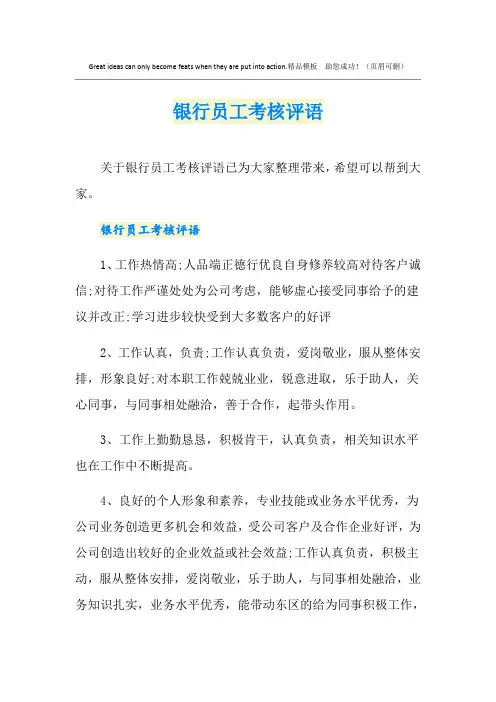 Great ideas can only become feats when they are put into action.精品模板　助您成功！（页眉可删）

银行员工考核评语

关于银行员工考核评语已为大家整理带来，希望可以帮到大家。

银行员工考核评语

1、工作热情高;人品端正德行优良自身修养较高对待客户诚信;对待工作严谨处处为公司考虑，能够虚心接受同事给予的建议并改正;学习进步较快受到大多数客户的好评

2、工作认真，负责;工作认真负责，爱岗敬业，服从整体安排，形象良好;对本职工作兢兢业业，锐意进取，乐于助人，关心同事，与同事相处融洽，善于合作，起带头作用。

3、工作上勤勤恳恳，积极肯干，认真负责，相关知识水平也在工作中不断提高。

4、良好的个人形象和素养，专业技能或业务水平优秀，为公司业务创造更多机会和效益，受公司客户及合作企业好评，为公司创造出较好的企业效益或社会效益;工作认真负责，积极主动，服从整体安排，爱岗敬业，乐于助人，与同事相处融洽，业务知识扎实，业务水平优秀，能带动东区的给为同事积极工作，